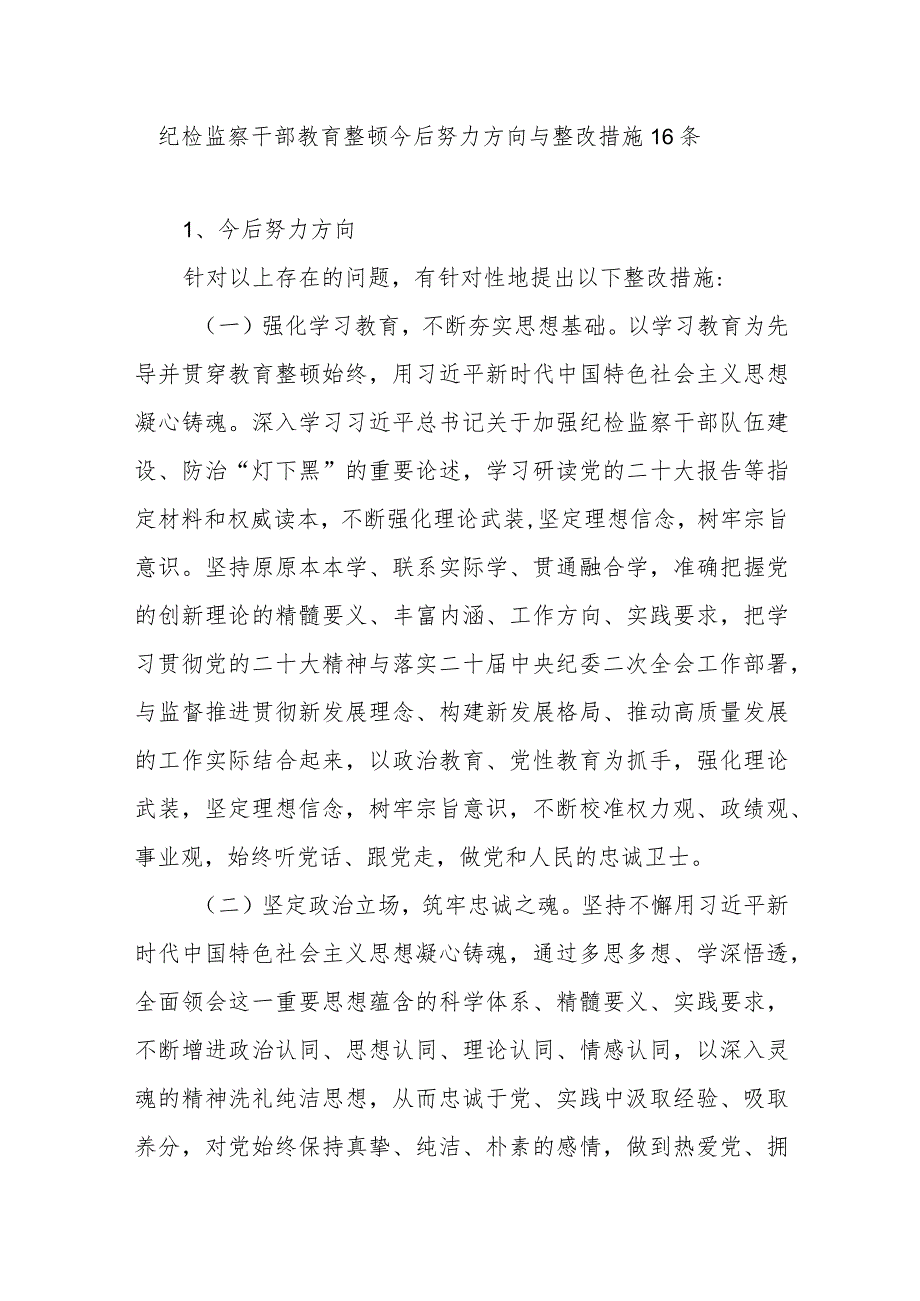 纪检监察干部教育整顿今后努力方向与整改措施16条

1、今后努力方向

针对以上存在的问题，有针对性地提出以下整改措施：

（一）强化学习教育，不断夯实思想基础。以学习教育为先导并贯穿教育整顿始终，用习近平新时代中国特色社会主义思想凝心铸魂。深入学习习近平总书记关于加强纪检监察干部队伍建设、防治“灯下黑”的重要论述，学习研读党的二十大报告等指定材料和权威读本，不断强化理论武装,坚定理想信念，树牢宗旨意识。坚持原原本本学、联系实际学、贯通融合学，准确把握党的创新理论的精髓要义、丰富内涵、工作方向、实践要求，把学习贯彻党的二十大精神与落实二十届中央纪委二次全会工作部署，与监督推进贯彻新发展理念、构建新发展格局、推动高质量发展的工作实际结合起来，以政治教育、党性教育为抓手，强化理论武装，坚定理想信念，树牢宗旨意识，不断校准权力观、政绩观、事业观，始终听党话、跟党走，做党和人民的忠诚卫士。

（二）坚定政治立场，筑牢忠诚之魂。坚持不懈用习近平新时代中国特色社会主义思想凝心铸魂，通过多思多想、学深悟透，全面领会这一重要思想蕴含的科学体系、精髓要义、实践要求，不断增进政治认同、思想认同、理论认同、情感认同，以深入灵魂的精神洗礼纯洁思想，从而忠诚于党、实践中汲取经验、吸取养分，对党始终保持真挚、纯洁、朴素的感情，做到热爱党、拥